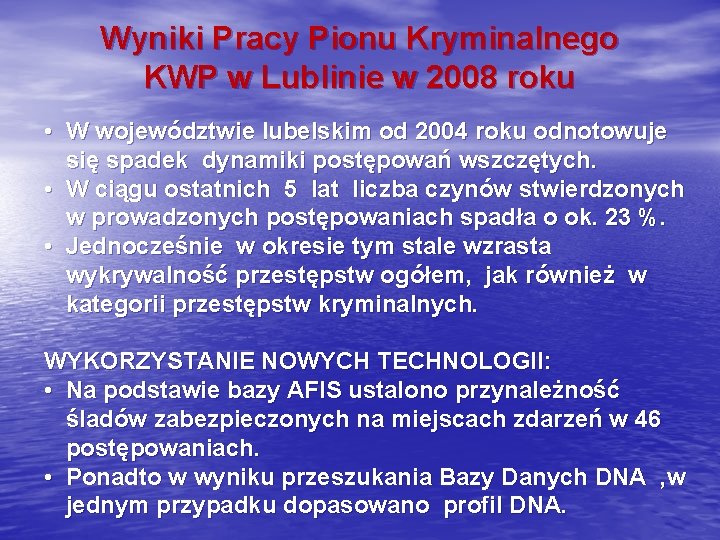 Wyniki Pracy Pionu Kryminalnego KWP w Lublinie w 2008 roku

• W województwie lubelskim od 2004 roku odnotowuje się spadek dynamiki postępowań wszczętych.
• W ciągu ostatnich 5 lat liczba czynów stwierdzonych w prowadzonych postępowaniach spadła o ok. 23 %.
• Jednocześnie w okresie tym stale wzrasta wykrywalność przestępstw ogółem, jak również w kategorii przestępstw kryminalnych.

WYKORZYSTANIE NOWYCH TECHNOLOGII:
• Na podstawie bazy AFIS ustalono przynależność śladów zabezpieczonych na miejscach zdarzeń w 46 postępowaniach.
• Ponadto w wyniku przeszukania Bazy Danych DNA ,w jednym przypadku dopasowano profil DNA.